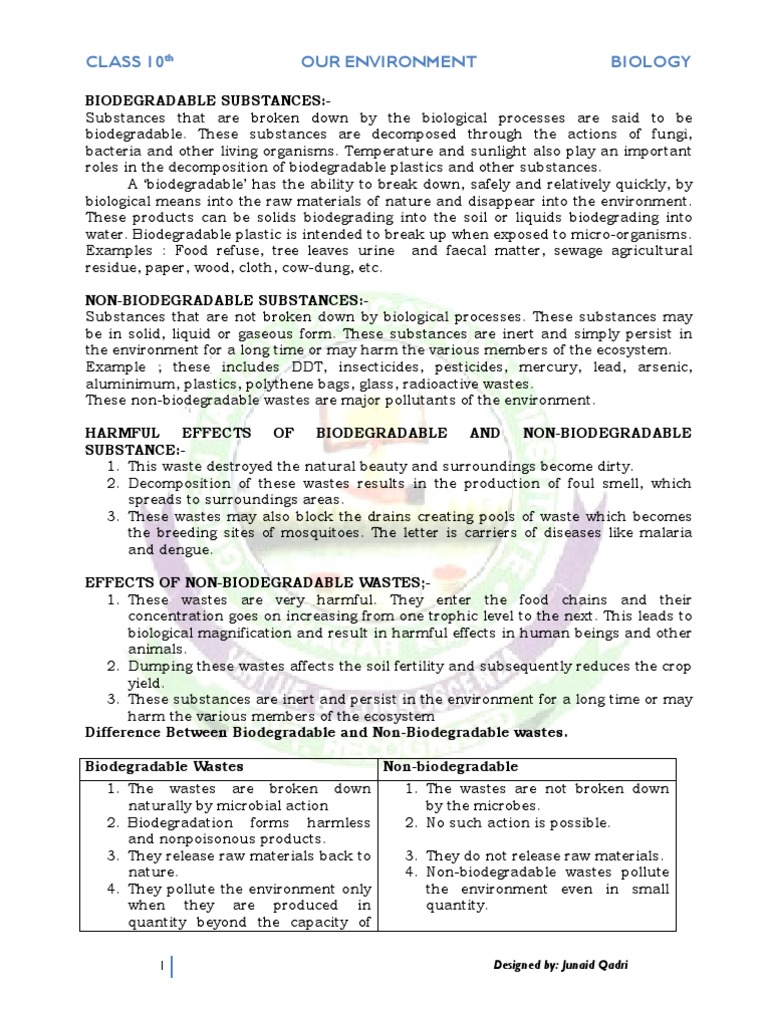 CLASS 10$^{th}$ OUR ENVIRONMENT BIOLOGY

BIODEGRADABLE SUBSTANCES:-
Substances that are broken down by the biological processes are said to be biodegradable. These substances are decomposed through the actions of fungi, bacteria and other living organisms. Temperature and sunlight also play an important roles in the decomposition of biodegradable plastics and other substances.

A 'biodegradable' has the ability to break down, safely and relatively quickly, by biological means into the raw materials of nature and disappear into the environment. These products can be solids biodegrading into the soil or liquids biodegrading into water. Biodegradable plastic is intended to break up when exposed to micro-organisms. Examples : Food refuse, tree leaves urine and faecal matter, sewage agricultural residue, paper, wood, cloth, cow-dung, etc.

NON-BIODEGRADABLE SUBSTANCES:-
Substances that are not broken down by biological processes. These substances may be in solid, liquid or gaseous form. These substances are inert and simply persist in the environment for a long time or may harm the various members of the ecosystem.
Example ; these includes DDT, insecticides, pesticides, mercury, lead, arsenic, aluminimum, plastics, polythene bags, glass, radioactive wastes.
These non-biodegradable wastes are major pollutants of the environment.

HARMFUL EFFECTS OF BIODEGRADABLE AND NON-BIODEGRADABLE SUBSTANCE:-
1. This waste destroyed the natural beauty and surroundings become dirty.
2. Decomposition of these wastes results in the production of foul smell, which spreads to surroundings areas.
3. These wastes may also block the drains creating pools of waste which becomes the breeding sites of mosquitoes. The letter is carriers of diseases like malaria and dengue.

EFFECTS OF NON-BIODEGRADABLE WASTES;-
1. These wastes are very harmful. They enter the food chains and their concentration goes on increasing from one trophic level to the next. This leads to biological magnification and result in harmful effects in human beings and other animals.
2. Dumping these wastes affects the soil fertility and subsequently reduces the crop yield.
3. These substances are inert and persist in the environment for a long time or may harm the various members of the ecosystem

Difference Between Biodegradable and Non-Biodegradable wastes.

| Biodegradable Wastes | Non-biodegradable |
|---|---|
| 1. The wastes are broken down naturally by microbial action | 1. The wastes are not broken down by the microbes. |
| 2. Biodegradation forms harmless and nonpoisonous products. | 2. No such action is possible. |
| 3. They release raw materials back to nature. | 3. They do not release raw materials. |
| 4. They pollute the environment only when they are produced in quantity beyond the capacity of | 4. Non-biodegradable wastes pollute the environment even in small quantity. |

1

Designed by: Junaid Qadri